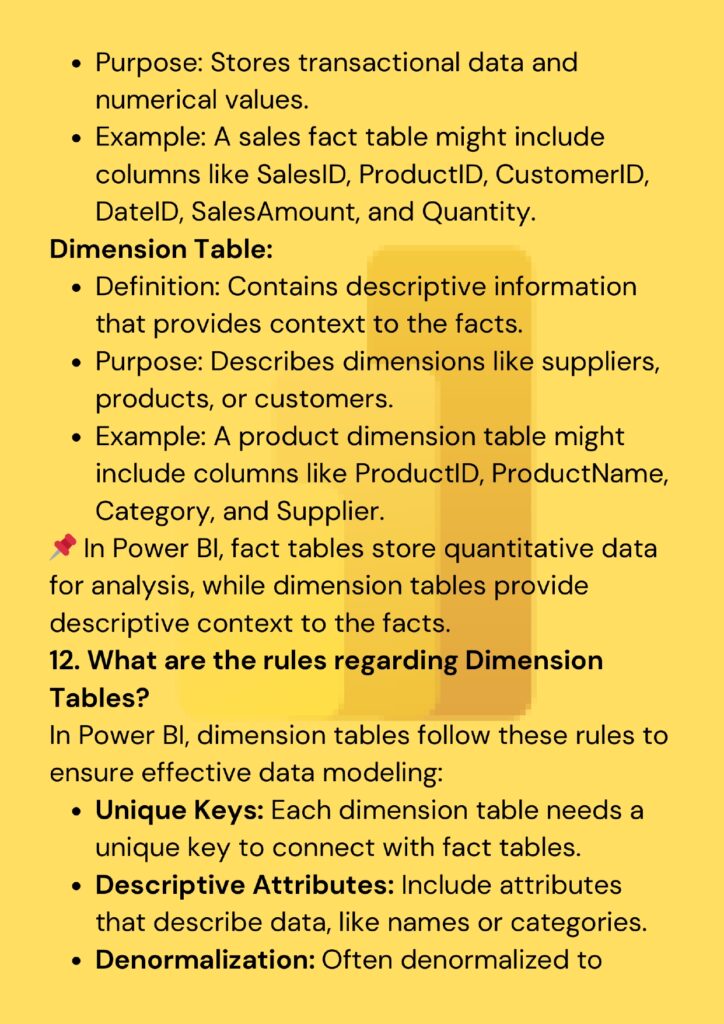 - Purpose: Stores transactional data and numerical values.
- Example: A sales fact table might include columns like SalesID, ProductID, CustomerID, DateID, SalesAmount, and Quantity.

**Dimension Table:**

- Definition: Contains descriptive information that provides context to the facts.
- Purpose: Describes dimensions like suppliers, products, or customers.
- Example: A product dimension table might include columns like ProductID, ProductName, Category, and Supplier.

📌 In Power BI, fact tables store quantitative data for analysis, while dimension tables provide descriptive context to the facts.

**12. What are the rules regarding Dimension Tables?**

In Power BI, dimension tables follow these rules to ensure effective data modeling:

- **Unique Keys:** Each dimension table needs a unique key to connect with fact tables.
- **Descriptive Attributes:** Include attributes that describe data, like names or categories.
- **Denormalization:** Often denormalized to